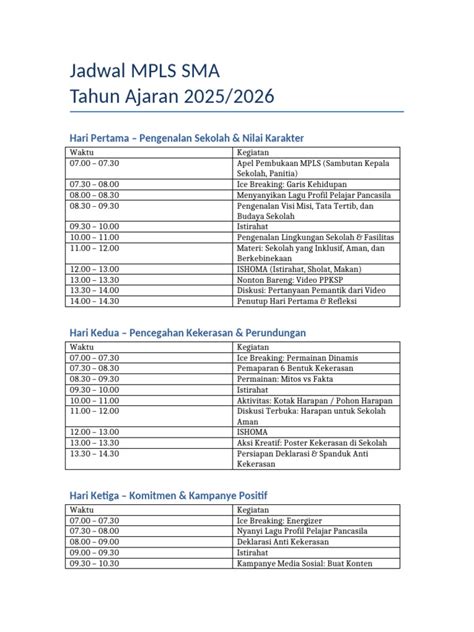 Jadwal MPLS SMA
Tahun Ajaran 2025/2026

Hari Pertama – Pengenalan Sekolah & Nilai Karakter

| Waktu | Kegiatan |
|---|---|
| 07.00 – 07.30 | Apel Pembukaan MPLS (Sambutan Kepala Sekolah, Panitia) |
| 07.30 – 08.00 | Ice Breaking: Garis Kehidupan |
| 08.00 – 08.30 | Menyanyikan Lagu Profil Pelajar Pancasila |
| 08.30 – 09.30 | Pengenalan Visi Misi, Tata Tertib, dan Budaya Sekolah |
| 09.30 – 10.00 | Istirahat |
| 10.00 – 11.00 | Pengenalan Lingkungan Sekolah & Fasilitas |
| 11.00 – 12.00 | Materi: Sekolah yang Inklusif, Aman, dan Berkebinekaan |
| 12.00 – 13.00 | ISHOMA (Istirahat, Sholat, Makan) |
| 13.00 – 13.30 | Nonton Bareng: Video PPKSP |
| 13.30 – 14.00 | Diskusi: Pertanyaan Pemantik dari Video |
| 14.00 – 14.30 | Penutup Hari Pertama & Refleksi |

Hari Kedua – Pencegahan Kekerasan & Perundungan

| Waktu | Kegiatan |
|---|---|
| 07.00 – 07.30 | Ice Breaking: Permainan Dinamis |
| 07.30 – 08.30 | Pemaparan 6 Bentuk Kekerasan |
| 08.30 – 09.30 | Permainan: Mitos vs Fakta |
| 09.30 – 10.00 | Istirahat |
| 10.00 – 11.00 | Aktivitas: Kotak Harapan / Pohon Harapan |
| 11.00 – 12.00 | Diskusi Terbuka: Harapan untuk Sekolah Aman |
| 12.00 – 13.00 | ISHOMA |
| 13.00 – 13.30 | Aksi Kreatif: Poster Kekerasan di Sekolah |
| 13.30 – 14.30 | Persiapan Deklarasi & Spanduk Anti Kekerasan |

Hari Ketiga – Komitmen & Kampanye Positif

| Waktu | Kegiatan |
|---|---|
| 07.00 – 07.30 | Ice Breaking: Energizer |
| 07.30 – 08.00 | Nyanyi Lagu Profil Pelajar Pancasila |
| 08.00 – 09.00 | Deklarasi Anti Kekerasan |
| 09.00 – 09.30 | Istirahat |
| 09.30 – 10.30 | Kampanye Media Sosial: Buat Konten |